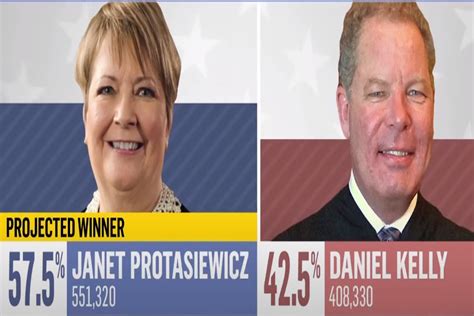 PROJECTED WINNER
57.5% JANET PROTASIEWICZ
551,320

42.5% DANIEL KELLY
408,330